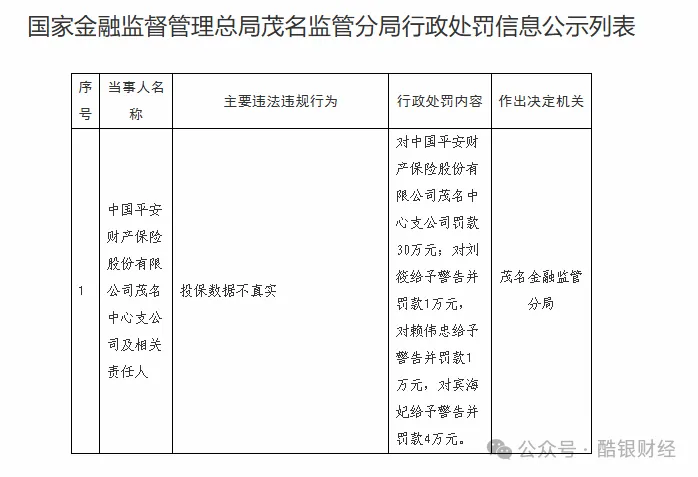 国家金融监督管理总局茂名监管分局行政处罚信息公示列表

| 序号 | 当事人名称 | 主要违法违规行为 | 行政处罚内容 | 作出决定机关 |
|---|---|---|---|---|
| 1 | 中国平安财产保险股份有限公司茂名中心支公司及相关责任人 | 投保数据不真实 | 对中国平安财产保险股份有限公司茂名中心支公司罚款30万元；对刘筱给予警告并罚款1万元，对赖伟忠给予警告并罚款1万元，对宾海妃给予警告并罚款4万元。 | 茂名金融监管分局 |

公众号 · 酷银财经